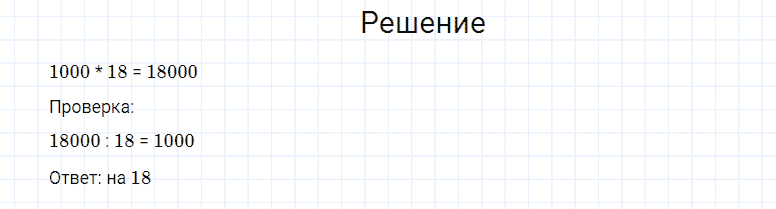 Решение

$1000 * 18 = 18000$

Проверка:

$18000 : 18 = 1000$

Ответ: на 18